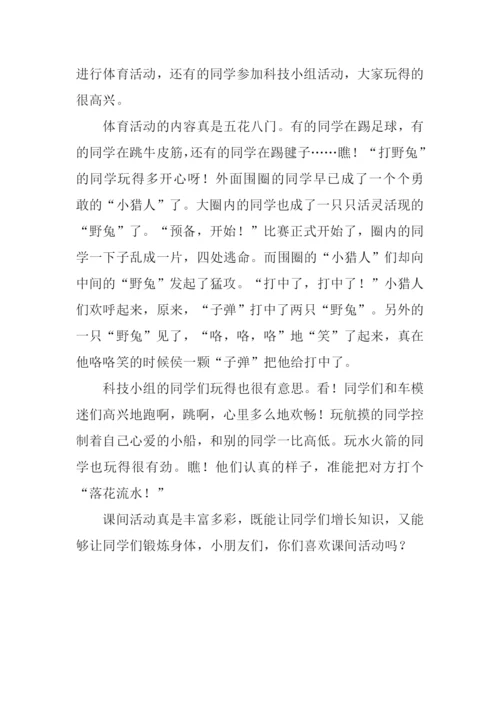 进行体育活动，还有的同学参加科技小组活动，大家玩得的很高兴。

体育活动的内容真是五花八门。有的同学在踢足球，有的同学在跳牛皮筋，还有的同学在踢毽子……瞧！“打野兔”的同学玩得多开心呀！外面围圈的同学早已成了一个个勇敢的“小猎人”了。大圈内的同学也成了一只只活灵活现的“野兔”了。“预备，开始！”比赛正式开始了，圈内的同学一下子乱成一片，四处逃命。而围圈的“小猎人”们却向中间的“野兔”发起了猛攻。“打中了，打中了！”小猎人们欢呼起来，原来，“子弹”打中了两只“野兔”。另外的一只“野兔”见了，“咯，咯，咯”地“笑”了起来，真在他咯咯笑的时候侯一颗“子弹”把他给打中了。

科技小组的同学们玩得也很有意思。看！同学们和车模迷们高兴地跑啊，跳啊，心里多么地欢畅！玩航摸的同学控制着自己心爱的小船，和别的同学一比高低。玩水火箭的同学也玩得很有劲。瞧！他们认真的样子，准能把对方打个“落花流水！”

课间活动真是丰富多彩，既能让同学们增长知识，又能够让同学们锻炼身体，小朋友们，你们喜欢课间活动吗？